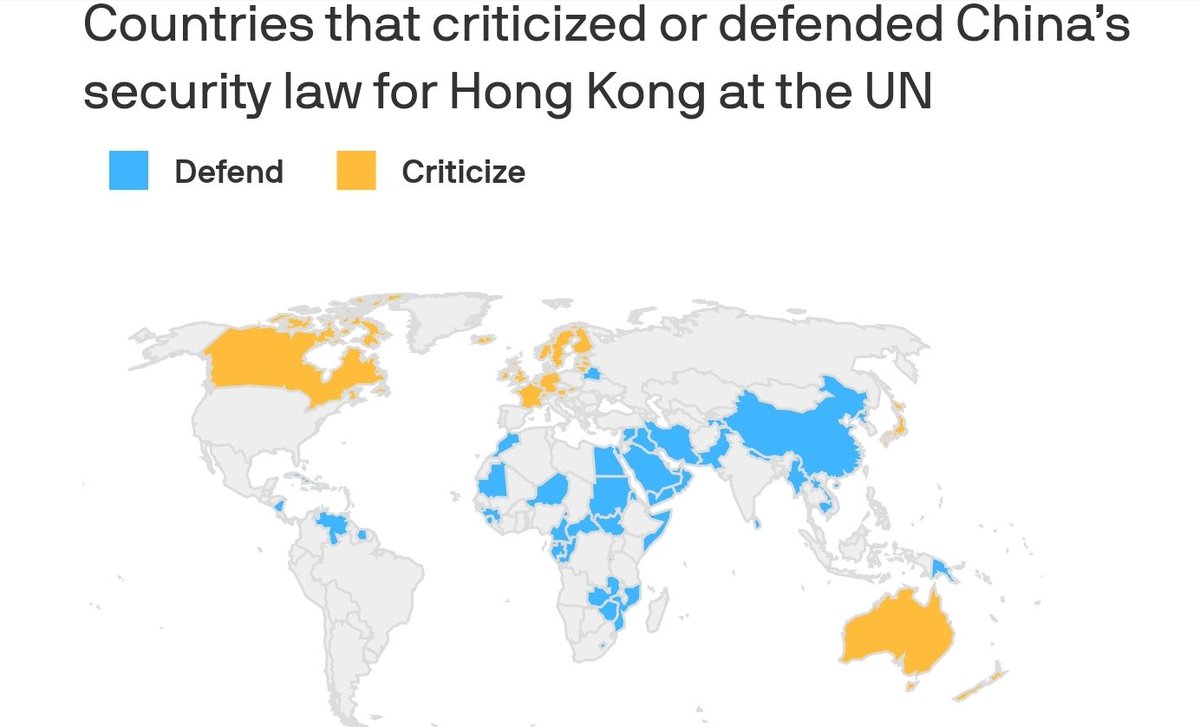 Countries that criticized or defended China's security law for Hong Kong at the UN

Defend

Criticize